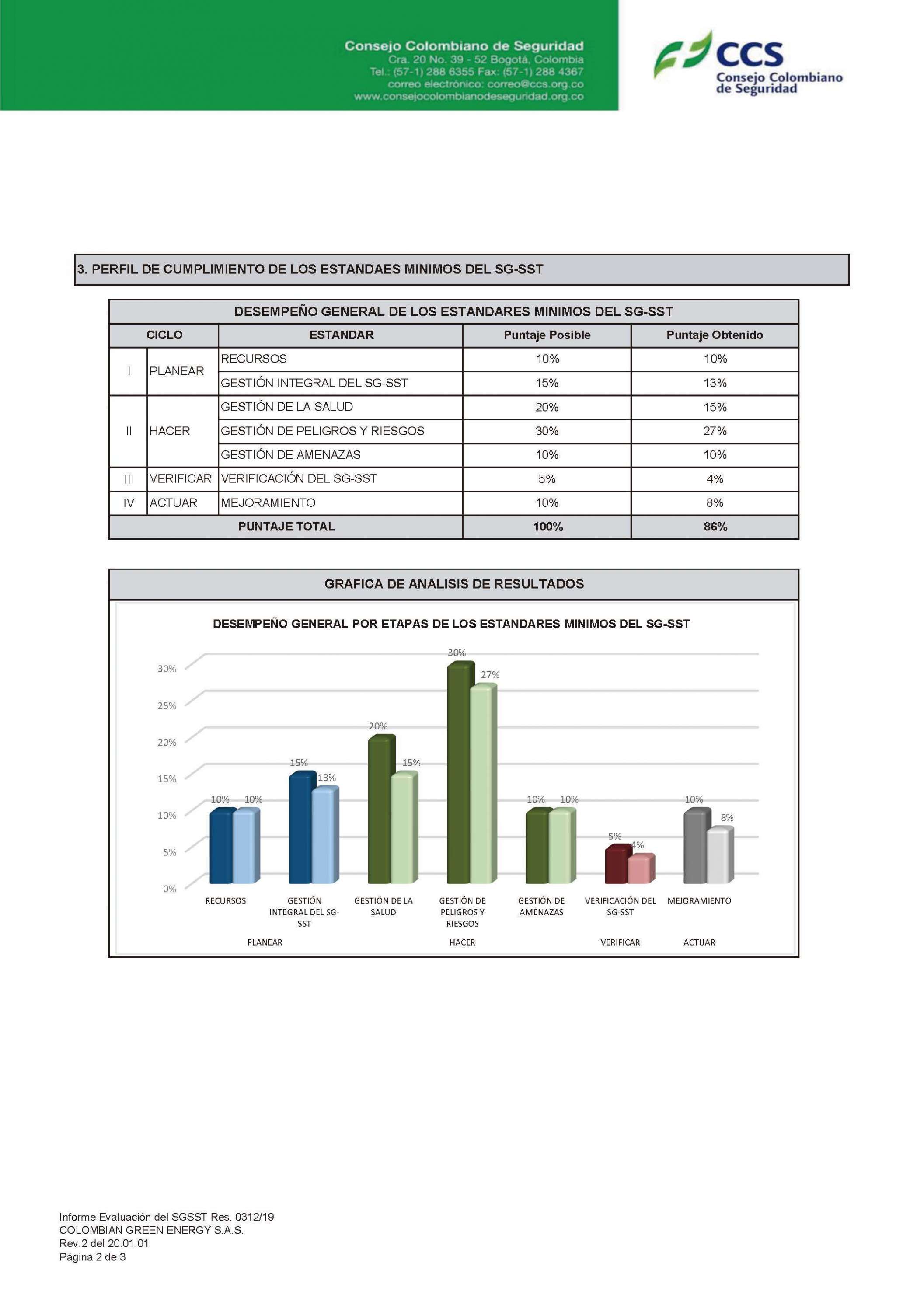 Consejo Colombiano de Seguridad
Cra. 20 No. 39 - 52 Bogotá, Colombia
Tel.: (57-1) 288 6355 Fax: (57-1) 288 4367
correo electrónico: correo@ccs.org.co
www.consejocolombianodeseguridad.org.co

CCS
Consejo Colombiano de Seguridad

3. PERFIL DE CUMPLIMIENTO DE LOS ESTANDAES MINIMOS DEL SG-SST

DESEMPEÑO GENERAL DE LOS ESTANDARES MINIMOS DEL SG-SST

| CICLO | | ESTANDAR | Puntaje Posible | Puntaje Obtenido |
|---|---|---|---|---|
| I | PLANEAR | RECURSOS | 10% | 10% |
| | | GESTIÓN INTEGRAL DEL SG-SST | 15% | 13% |
| II | HACER | GESTIÓN DE LA SALUD | 20% | 15% |
| | | GESTIÓN DE PELIGROS Y RIESGOS | 30% | 27% |
| | | GESTIÓN DE AMENAZAS | 10% | 10% |
| III | VERIFICAR | VERIFICACIÓN DEL SG-SST | 5% | 4% |
| IV | ACTUAR | MEJORAMIENTO | 10% | 8% |
| PUNTAJE TOTAL | | | 100% | 86% |

GRAFICA DE ANALISIS DE RESULTADOS

DESEMPEÑO GENERAL POR ETAPAS DE LOS ESTANDARES MINIMOS DEL SG-SST

30%
25%
20%
15%
10%
5%
0%

10% 10% 15% 13% 20% 15% 30% 27% 10% 10% 5% 4% 10% 8%

RECURSOS
GESTIÓN INTEGRAL DEL SG-SST
GESTIÓN DE LA SALUD
GESTIÓN DE PELIGROS Y RIESGOS
GESTIÓN DE AMENAZAS
VERIFICACIÓN DEL SG-SST
MEJORAMIENTO

PLANEAR
HACER
VERIFICAR
ACTUAR

Informe Evaluación del SGSST Res. 0312/19
COLOMBIAN GREEN ENERGY S.A.S.
Rev.2 del 20.01.01
Página 2 de 3